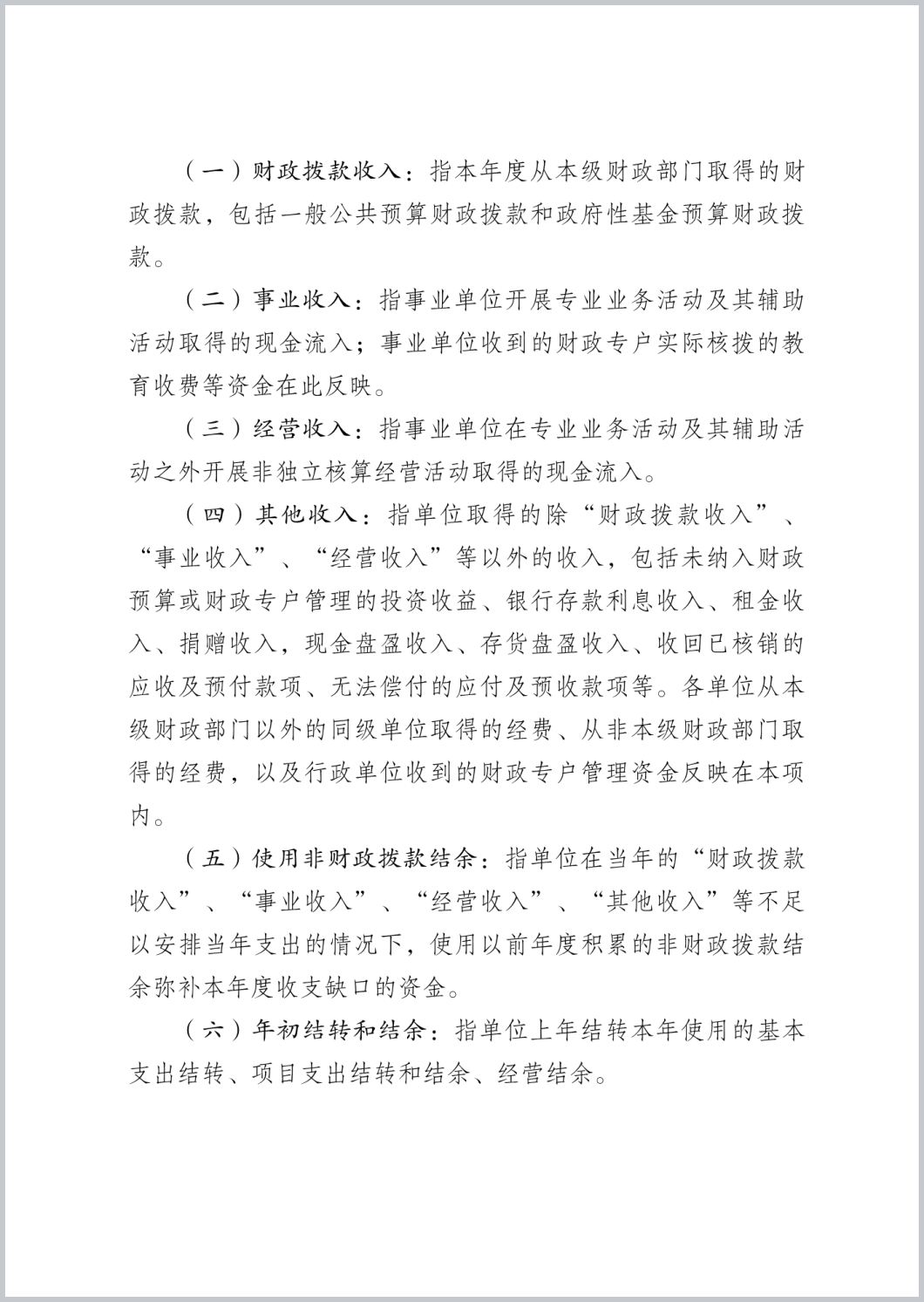 （一）财政拨款收入：指本年度从本级财政部门取得的财政拨款，包括一般公共预算财政拨款和政府性基金预算财政拨款。

（二）事业收入：指事业单位开展专业业务活动及其辅助活动取得的现金流入；事业单位收到的财政专户实际核拨的教育收费等资金在此反映。

（三）经营收入：指事业单位在专业业务活动及其辅助活动之外开展非独立核算经营活动取得的现金流入。

（四）其他收入：指单位取得的除“财政拨款收入”、“事业收入”、“经营收入”等以外的收入，包括未纳入财政预算或财政专户管理的投资收益、银行存款利息收入、租金收入、捐赠收入，现金盘盈收入、存货盘盈收入、收回已核销的应收及预付款项、无法偿付的应付及预收款项等。各单位从本级财政部门以外的同级单位取得的经费、从非本级财政部门取得的经费，以及行政单位收到的财政专户管理资金反映在本项内。

（五）使用非财政拨款结余：指单位在当年的“财政拨款收入”、“事业收入”、“经营收入”、“其他收入”等不足以安排当年支出的情况下，使用以前年度积累的非财政拨款结余弥补本年度收支缺口的资金。

（六）年初结转和结余：指单位上年结转本年使用的基本支出结转、项目支出结转和结余、经营结余。